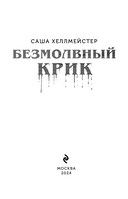 САША ХЕЛЛМЕЙСТЕР

БЕЗМОЛВНЫЙ КРИК

МОСКВА
2024